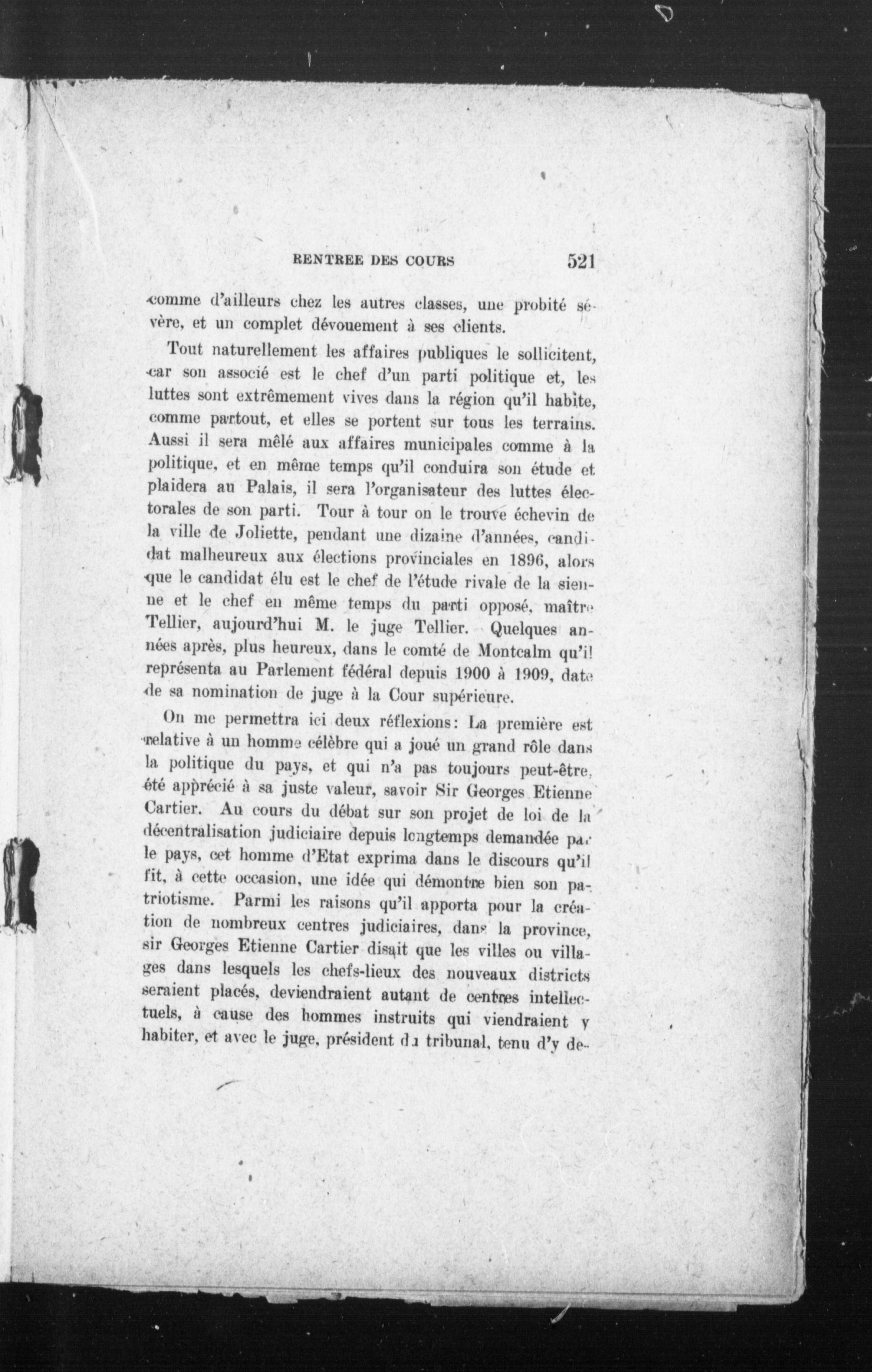 RENTREE DES COURS 521

comme d'ailleurs chez les autres classes, une probité sévère, et un complet dévouement à ses clients.

Tout naturellement les affaires publiques le sollicitent, car son associé est le chef d'un parti politique et, les luttes sont extrêmement vives dans la région qu'il habite, comme partout, et elles se portent sur tous les terrains. Aussi il sera mêlé aux affaires municipales comme à la politique, et en même temps qu'il conduira son étude et plaidera au Palais, il sera l'organisateur des luttes électorales de son parti. Tour à tour on le trouve échevin de la ville de Joliette, pendant une dizaine d'années, candidat malheureux aux élections provinciales en 1896, alors que le candidat élu est le chef de l'étude rivale de la sienne et le chef en même temps du parti opposé, maître Tellier, aujourd'hui M. le juge Tellier. Quelques années après, plus heureux, dans le comté de Montcalm qu'il représenta au Parlement fédéral depuis 1900 à 1909, date de sa nomination de juge à la Cour supérieure.

On me permettra ici deux réflexions: La première est relative à un homme célèbre qui a joué un grand rôle dans la politique du pays, et qui n'a pas toujours peut-être, été apprécié à sa juste valeur, savoir Sir Georges Etienne Cartier. Au cours du débat sur son projet de loi de la décentralisation judiciaire depuis longtemps demandée par le pays, cet homme d'Etat exprima dans le discours qu'il fit, à cette occasion, une idée qui démontre bien son patriotisme. Parmi les raisons qu'il apporta pour la création de nombreux centres judiciaires, dans la province, sir Georges Etienne Cartier disait que les villes ou villages dans lesquels les chefs-lieux des nouveaux districts seraient placés, deviendraient autant de centres intellectuels, à cause des hommes instruits qui viendraient y habiter, et avec le juge, président du tribunal, tenu d'y de-